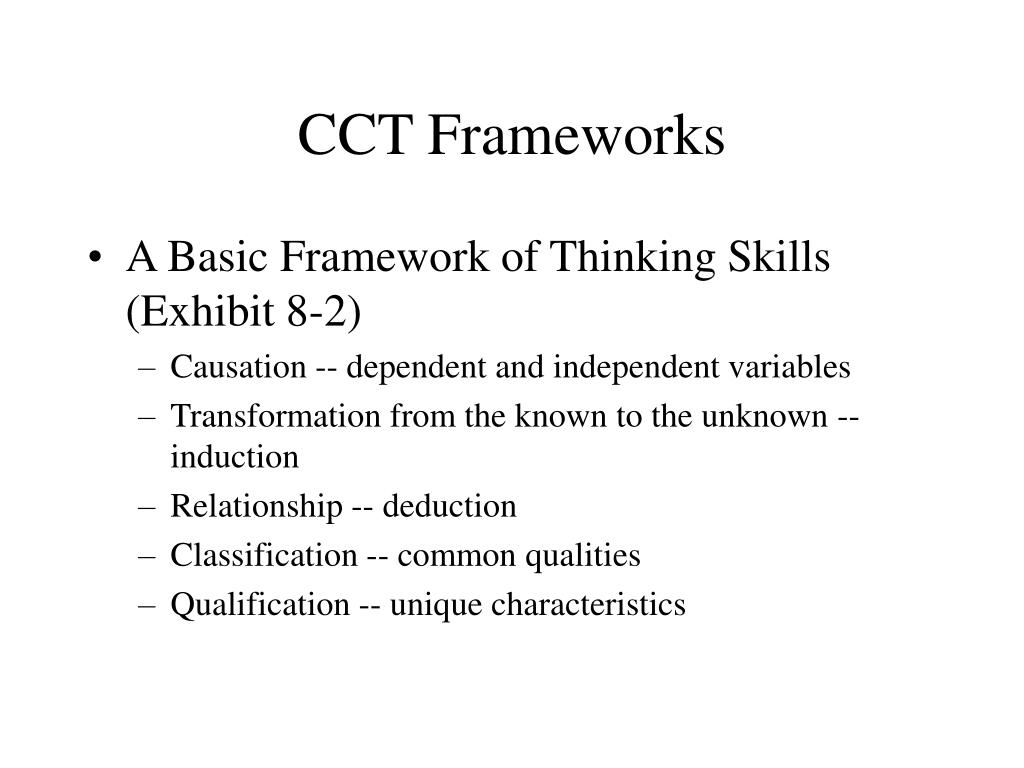 CCT Frameworks

• A Basic Framework of Thinking Skills (Exhibit 8-2)
  – Causation -- dependent and independent variables
  – Transformation from the known to the unknown -- induction
  – Relationship -- deduction
  – Classification -- common qualities
  – Qualification -- unique characteristics